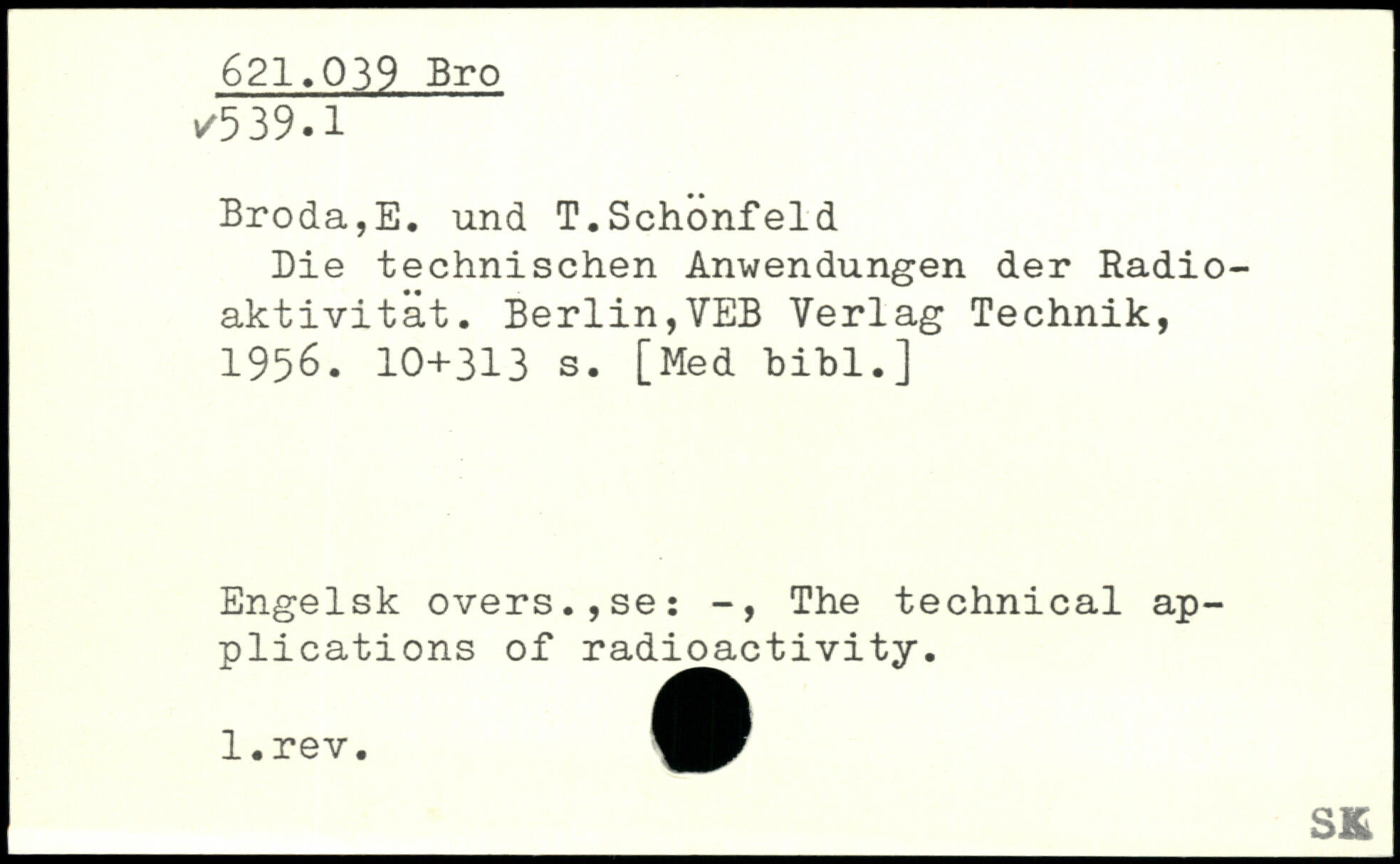 621.039 Bro
✓539.1

Broda,E. und T.Schönfeld

Die technischen Anwendungen der Radioaktivität. Berlin,VEB Verlag Technik, 1956. 10+313 s. [Med bibl.]

Engelsk overs.,se: -, The technical applications of radioactivity.

1.rev.

SK